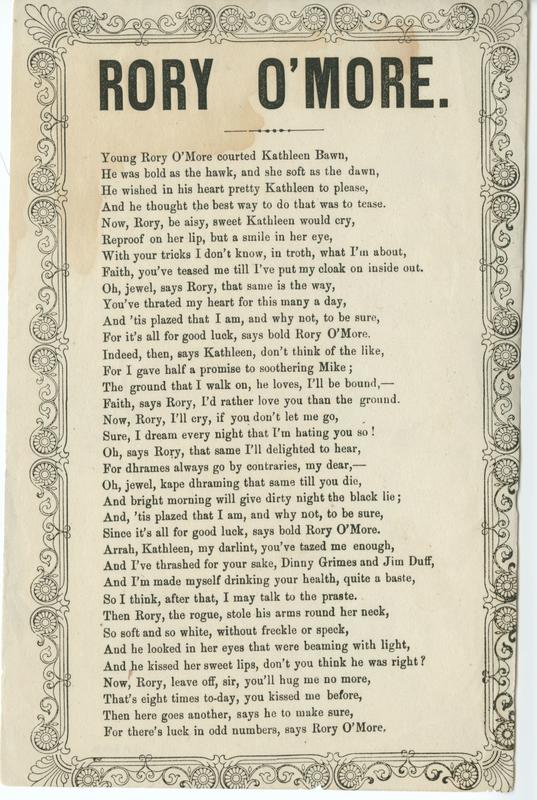 RORY O'MORE.

Young Rory O'More courted Kathleen Bawn,
He was bold as the hawk, and she soft as the dawn,
He wished in his heart pretty Kathleen to please,
And he thought the best way to do that was to tease.
Now, Rory, be aisy, sweet Kathleen would cry,
Reproof on her lip, but a smile in her eye,
With your tricks I don't know, in troth, what I'm about,
Faith, you've teased me till I've put my cloak on inside out.
Oh, jewel, says Rory, that same is the way,
You've thrated my heart for this many a day,
And 'tis plazed that I am, and why not, to be sure,
For it's all for good luck, says bold Rory O'More.
Indeed, then, says Kathleen, don't think of the like,
For I gave half a promise to soothering Mike;
The ground that I walk on, he loves, I'll be bound,—
Faith, says Rory, I'd rather love you than the ground.
Now, Rory, I'll cry, if you don't let me go,
Sure, I dream every night that I'm hating you so!
Oh, says Rory, that same I'll delighted to hear,
For dhrames always go by contraries, my dear,—
Oh, jewel, kape dhraming that same till you die,
And bright morning will give dirty night the black lie;
And, 'tis plazed that I am, and why not, to be sure,
Since it's all for good luck, says bold Rory O'More.
Arrah, Kathleen, my darlint, you've tazed me enough,
And I've thrashed for your sake, Dinny Grimes and Jim Duff,
And I'm made myself drinking your health, quite a baste,
So I think, after that, I may talk to the praste.
Then Rory, the rogue, stole his arms round her neck,
So soft and so white, without freckle or speck,
And he looked in her eyes that were beaming with light,
And he kissed her sweet lips, don't you think he was right?
Now, Rory, leave off, sir, you'll hug me no more,
That's eight times to-day, you kissed me before,
Then here goes another, says he to make sure,
For there's luck in odd numbers, says Rory O'More.